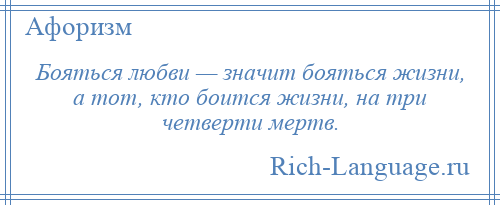 Афоризм

Бояться любви — значит бояться жизни, а тот, кто боится жизни, на три четверти мертв.

Rich-Language.ru